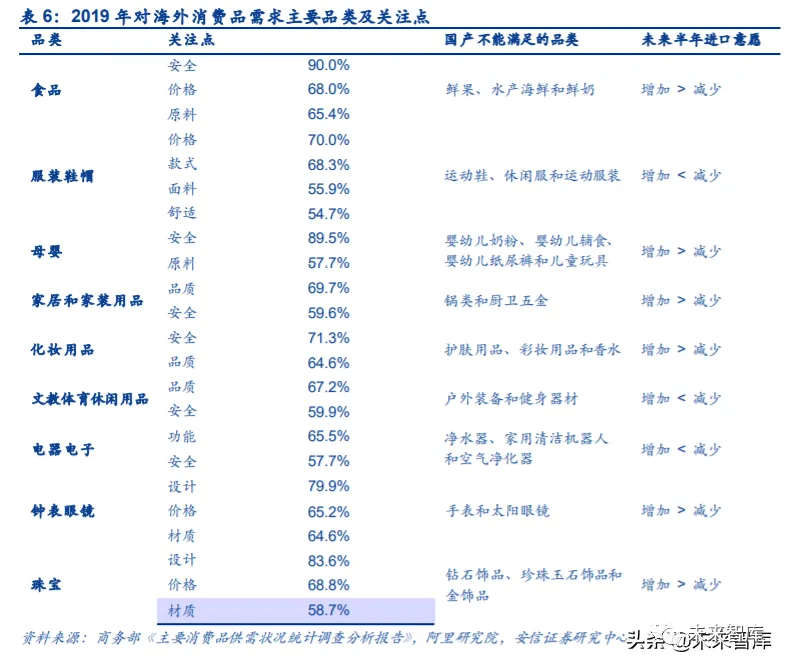 表 6：2019 年对海外消费品需求主要品类及关注点

| 品类 | 关注点 | | 国产不能满足的品类 | 未来半年进口意愿 |
|---|---|---|---|---|
| 食品 | 安全 | 90.0% | 鲜果、水产海鲜和鲜奶 | 增加 > 减少 |
| | 价格 | 68.0% | | |
| | 原料 | 65.4% | | |
| 服装鞋帽 | 价格 | 70.0% | 运动鞋、休闲服和运动服装 | 增加 < 减少 |
| | 款式 | 68.3% | | |
| | 面料 | 55.9% | | |
| | 舒适 | 54.7% | | |
| 母婴 | 安全 | 89.5% | 婴幼儿奶粉、婴幼儿辅食、婴幼儿纸尿裤和儿童玩具 | 增加 > 减少 |
| | 原料 | 57.7% | | |
| 家居和家装用品 | 品质 | 69.7% | 锅类和厨卫五金 | 增加 > 减少 |
| | 安全 | 59.6% | | |
| 化妆用品 | 安全 | 71.3% | 护肤用品、彩妆用品和香水 | 增加 > 减少 |
| | 品质 | 64.6% | | |
| 文教体育休闲用品 | 品质 | 67.2% | 户外装备和健身器材 | 增加 < 减少 |
| | 安全 | 59.9% | | |
| 电器电子 | 功能 | 65.5% | 净水器、家用清洁机器人和空气净化器 | 增加 < 减少 |
| | 安全 | 57.7% | | |
| 钟表眼镜 | 设计 | 79.9% | 手表和太阳眼镜 | 增加 > 减少 |
| | 价格 | 65.2% | | |
| | 材质 | 64.6% | | |
| 珠宝 | 设计 | 83.6% | 钻石饰品、珍珠玉石饰品和金饰品 | 增加 > 减少 |
| | 价格 | 68.8% | | |
| | 材质 | 58.7% | | |

资料来源：商务部《主要消费品供需状况统计调查分析报告》，阿里研究院，安信证券研究中心

头条 @未来智库